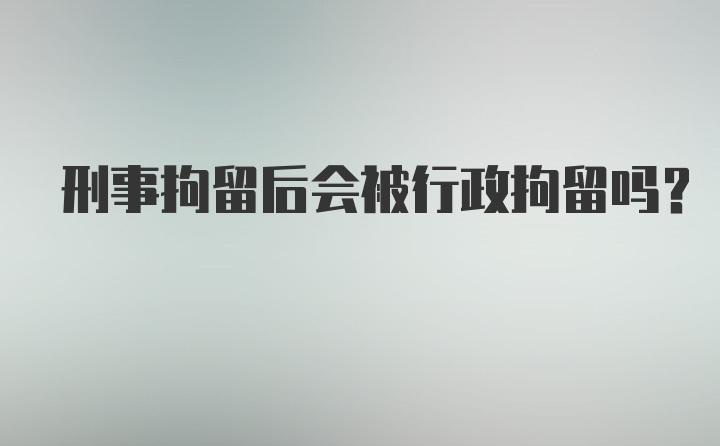 刑事拘留后会被行政拘留吗？